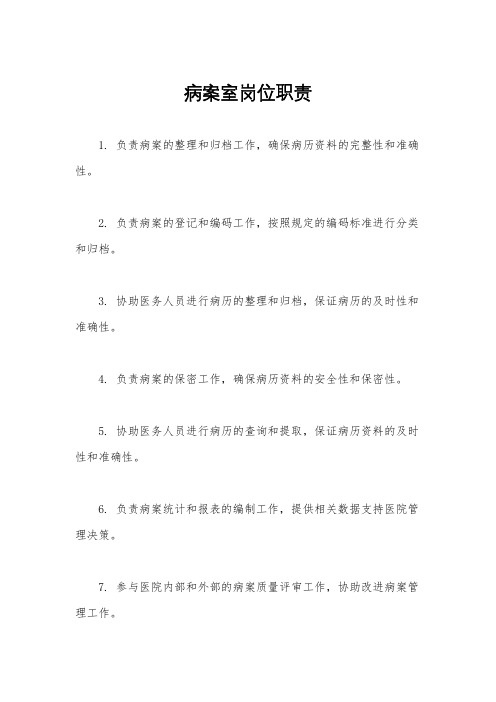 病案室岗位职责

1. 负责病案的整理和归档工作，确保病历资料的完整性和准确性。

2. 负责病案的登记和编码工作，按照规定的编码标准进行分类和归档。

3. 协助医务人员进行病历的整理和归档，保证病历的及时性和准确性。

4. 负责病案的保密工作，确保病历资料的安全性和保密性。

5. 协助医务人员进行病历的查询和提取，保证病历资料的及时性和准确性。

6. 负责病案统计和报表的编制工作，提供相关数据支持医院管理决策。

7. 参与医院内部和外部的病案质量评审工作，协助改进病案管理工作。